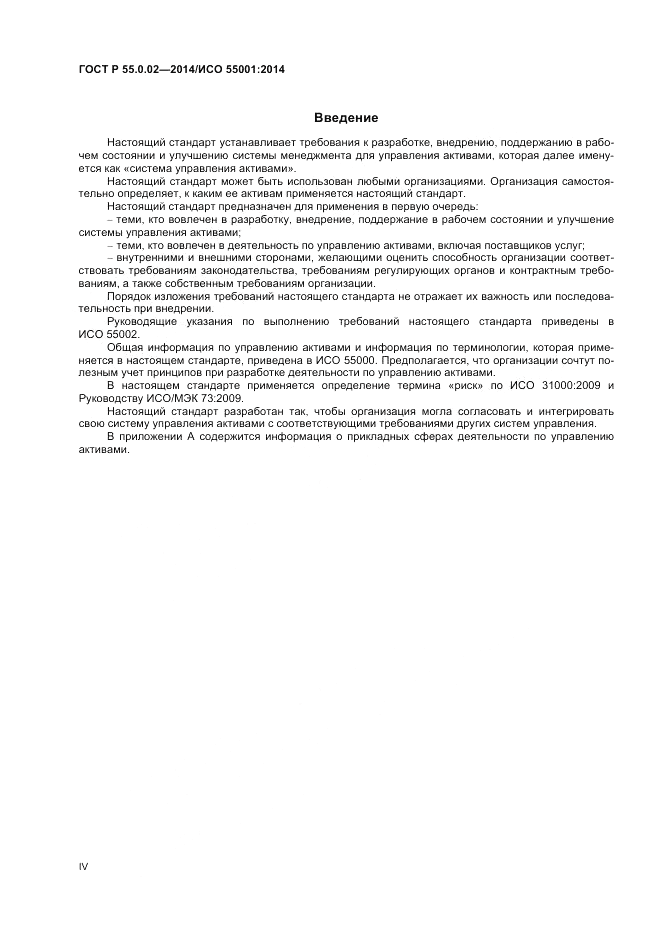 ГОСТ Р 55.0.02—2014/ИСО 55001:2014

Введение

Настоящий стандарт устанавливает требования к разработке, внедрению, поддержанию в рабочем состоянии и улучшению системы менеджмента для управления активами, которая далее именуется как «система управления активами».

Настоящий стандарт может быть использован любыми организациями. Организация самостоятельно определяет, к каким ее активам применяется настоящий стандарт.

Настоящий стандарт предназначен для применения в первую очередь:

– теми, кто вовлечен в разработку, внедрение, поддержание в рабочем состоянии и улучшение системы управления активами;

– теми, кто вовлечен в деятельность по управлению активами, включая поставщиков услуг;

– внутренними и внешними сторонами, желающими оценить способность организации соответствовать требованиям законодательства, требованиям регулирующих органов и контрактным требованиям, а также собственным требованиям организации.

Порядок изложения требований настоящего стандарта не отражает их важность или последовательность при внедрении.

Руководящие указания по выполнению требований настоящего стандарта приведены в ИСО 55002.

Общая информация по управлению активами и информация по терминологии, которая применяется в настоящем стандарте, приведена в ИСО 55000. Предполагается, что организации сочтут полезным учет принципов при разработке деятельности по управлению активами.

В настоящем стандарте применяется определение термина «риск» по ИСО 31000:2009 и Руководству ИСО/МЭК 73:2009.

Настоящий стандарт разработан так, чтобы организация могла согласовать и интегрировать свою систему управления активами с соответствующими требованиями других систем управления.

В приложении А содержится информация о прикладных сферах деятельности по управлению активами.

IV